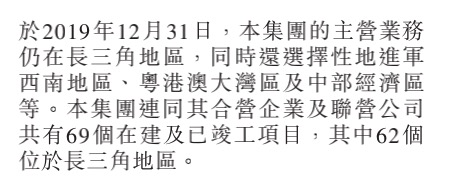 於2019年12月31日，本集團的主營業務仍在長三角地區，同時還選擇性地進軍西南地區、粵港澳大灣區及中部經濟區等。本集團連同其合營企業及聯營公司共有69個在建及已竣工項目，其中62個位於長三角地區。